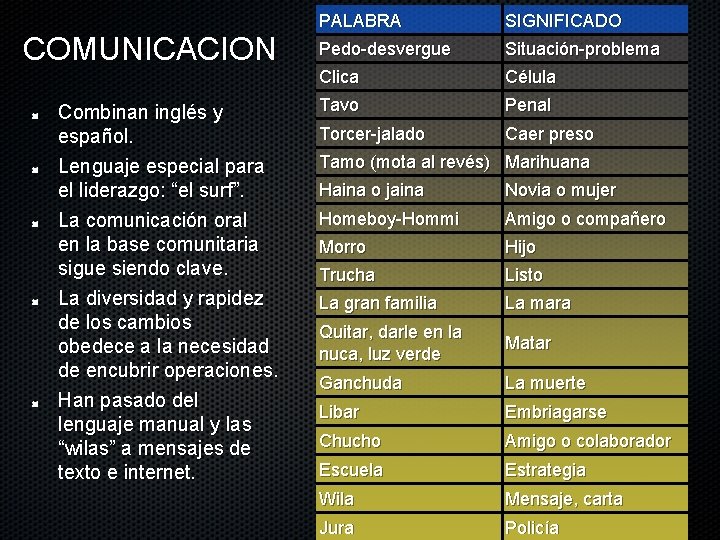 COMUNICACION

Combinan inglés y español.

Lenguaje especial para el liderazgo: “el surf”.

La comunicación oral en la base comunitaria sigue siendo clave.

La diversidad y rapidez de los cambios obedece a la necesidad de encubrir operaciones.

Han pasado del lenguaje manual y las “wilas” a mensajes de texto e internet.

| PALABRA | SIGNIFICADO |
|---|---|
| Pedo-desvergue | Situación-problema |
| Clica | Célula |
| Tavo | Penal |
| Torcer-jalado | Caer preso |
| Tamo (mota al revés) | Marihuana |
| Haina o jaina | Novia o mujer |
| Homeboy-Hommi | Amigo o compañero |
| Morro | Hijo |
| Trucha | Listo |
| La gran familia | La mara |
| Quitar, darle en la nuca, luz verde | Matar |
| Ganchuda | La muerte |
| Libar | Embriagarse |
| Chucho | Amigo o colaborador |
| Escuela | Estrategia |
| Wila | Mensaje, carta |
| Jura | Policía |